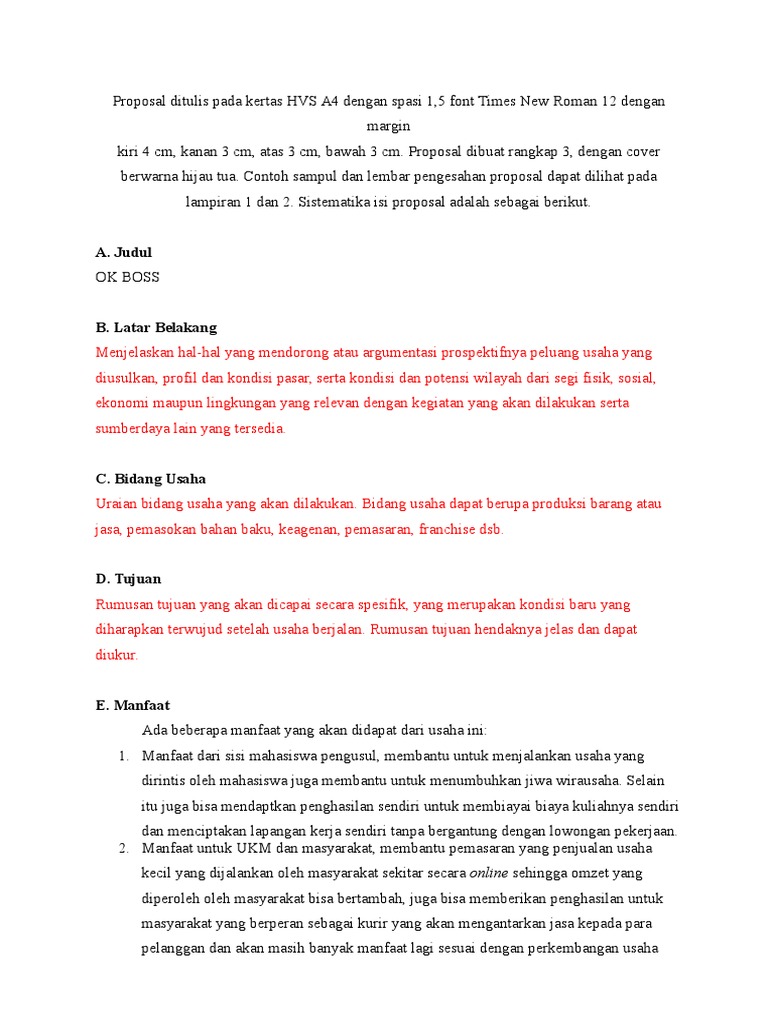 Proposal ditulis pada kertas HVS A4 dengan spasi 1,5 font Times New Roman 12 dengan margin
kiri 4 cm, kanan 3 cm, atas 3 cm, bawah 3 cm. Proposal dibuat rangkap 3, dengan cover berwarna hijau tua. Contoh sampul dan lembar pengesahan proposal dapat dilihat pada lampiran 1 dan 2. Sistematika isi proposal adalah sebagai berikut.

A. Judul
OK BOSS

B. Latar Belakang
Menjelaskan hal-hal yang mendorong atau argumentasi prospektifnya peluang usaha yang diusulkan, profil dan kondisi pasar, serta kondisi dan potensi wilayah dari segi fisik, sosial, ekonomi maupun lingkungan yang relevan dengan kegiatan yang akan dilakukan serta sumberdaya lain yang tersedia.

C. Bidang Usaha
Uraian bidang usaha yang akan dilakukan. Bidang usaha dapat berupa produksi barang atau jasa, pemasokan bahan baku, keagenan, pemasaran, franchise dsb.

D. Tujuan
Rumusan tujuan yang akan dicapai secara spesifik, yang merupakan kondisi baru yang diharapkan terwujud setelah usaha berjalan. Rumusan tujuan hendaknya jelas dan dapat diukur.

E. Manfaat
Ada beberapa manfaat yang akan didapat dari usaha ini:
1. Manfaat dari sisi mahasiswa pengusul, membantu untuk menjalankan usaha yang dirintis oleh mahasiswa juga membantu untuk menumbuhkan jiwa wirausaha. Selain itu juga bisa mendaptkan penghasilan sendiri untuk membiayai biaya kuliahnya sendiri dan menciptakan lapangan kerja sendiri tanpa bergantung dengan lowongan pekerjaan.
2. Manfaat untuk UKM dan masyarakat, membantu pemasaran yang penjualan usaha kecil yang dijalankan oleh masyarakat sekitar secara online sehingga omzet yang diperoleh oleh masyarakat bisa bertambah, juga bisa memberikan penghasilan untuk masyarakat yang berperan sebagai kurir yang akan mengantarkan jasa kepada para pelanggan dan akan masih banyak manfaat lagi sesuai dengan perkembangan usaha